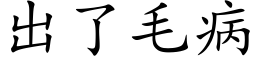 出了毛病